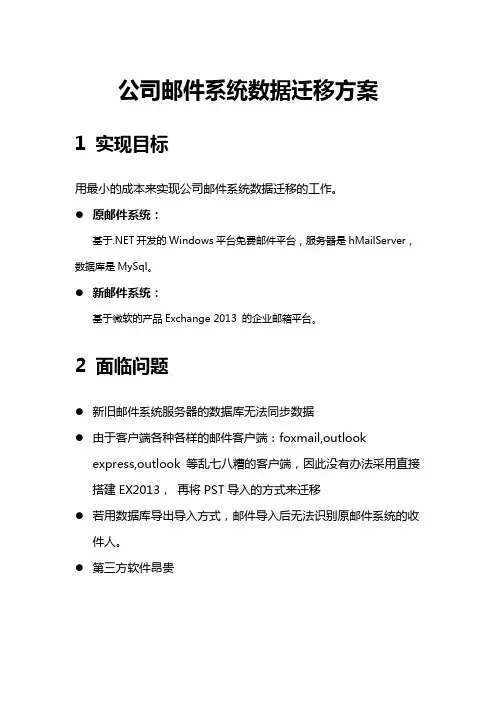 公司邮件系统数据迁移方案

1 实现目标

用最小的成本来实现公司邮件系统数据迁移的工作。

● 原邮件系统：

基于.NET 开发的 Windows 平台免费邮件平台，服务器是 hMailServer，数据库是 MySql。

● 新邮件系统：

基于微软的产品 Exchange 2013 的企业邮箱平台。

2 面临问题

● 新旧邮件系统服务器的数据库无法同步数据

● 由于客户端各种各样的邮件客户端：foxmail,outlook express,outlook 等乱七八糟的客户端，因此没有办法采用直接搭建 EX2013， 再将 PST 导入的方式来迁移

● 若用数据库导出导入方式，邮件导入后无法识别原邮件系统的收件人。

● 第三方软件昂贵